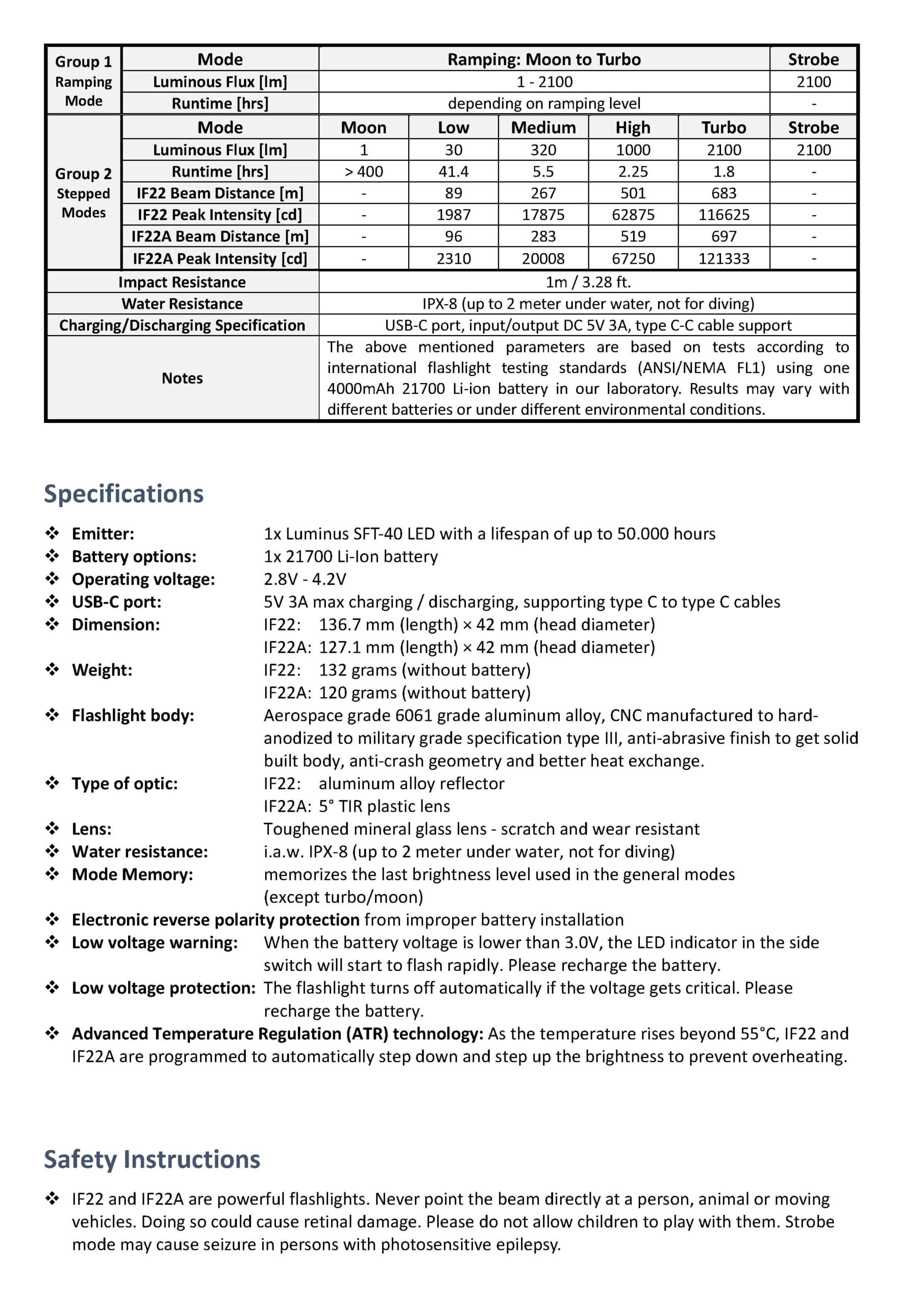 | Group 1 Ramping Mode | Mode | Ramping: Moon to Turbo | | | | | Strobe |
|---|---|---|---|---|---|---|---|
| | Luminous Flux [lm] | 1 - 2100 | | | | | 2100 |
| | Runtime [hrs] | depending on ramping level | | | | | - |
| Group 2 Stepped Modes | Mode | Moon | Low | Medium | High | Turbo | Strobe |
| | Luminous Flux [lm] | 1 | 30 | 320 | 1000 | 2100 | 2100 |
| | Runtime [hrs] | > 400 | 41.4 | 5.5 | 2.25 | 1.8 | - |
| | IF22 Beam Distance [m] | - | 89 | 267 | 501 | 683 | - |
| | IF22 Peak Intensity [cd] | - | 1987 | 17875 | 62875 | 116625 | - |
| | IF22A Beam Distance [m] | - | 96 | 283 | 519 | 697 | - |
| | IF22A Peak Intensity [cd] | - | 2310 | 20008 | 67250 | 121333 | - |
| Impact Resistance | | 1m / 3.28 ft. | | | | | |
| Water Resistance | | IPX-8 (up to 2 meter under water, not for diving) | | | | | |
| Charging/Discharging Specification | | USB-C port, input/output DC 5V 3A, type C-C cable support | | | | | |
| Notes | | The above mentioned parameters are based on tests according to international flashlight testing standards (ANSI/NEMA FL1) using one 4000mAh 21700 Li-ion battery in our laboratory. Results may vary with different batteries or under different environmental conditions. | | | | | |

Specifications

❖ Emitter: 1x Luminus SFT-40 LED with a lifespan of up to 50.000 hours
❖ Battery options: 1x 21700 Li-Ion battery
❖ Operating voltage: 2.8V - 4.2V
❖ USB-C port: 5V 3A max charging / discharging, supporting type C to type C cables
❖ Dimension: IF22: 136.7 mm (length) × 42 mm (head diameter)
IF22A: 127.1 mm (length) × 42 mm (head diameter)
❖ Weight: IF22: 132 grams (without battery)
IF22A: 120 grams (without battery)
❖ Flashlight body: Aerospace grade 6061 grade aluminum alloy, CNC manufactured to hard-anodized to military grade specification type III, anti-abrasive finish to get solid built body, anti-crash geometry and better heat exchange.
❖ Type of optic: IF22: aluminum alloy reflector
IF22A: 5° TIR plastic lens
❖ Lens: Toughened mineral glass lens - scratch and wear resistant
❖ Water resistance: i.a.w. IPX-8 (up to 2 meter under water, not for diving)
❖ Mode Memory: memorizes the last brightness level used in the general modes (except turbo/moon)
❖ Electronic reverse polarity protection from improper battery installation
❖ Low voltage warning: When the battery voltage is lower than 3.0V, the LED indicator in the side switch will start to flash rapidly. Please recharge the battery.
❖ Low voltage protection: The flashlight turns off automatically if the voltage gets critical. Please recharge the battery.
❖ Advanced Temperature Regulation (ATR) technology: As the temperature rises beyond 55°C, IF22 and IF22A are programmed to automatically step down and step up the brightness to prevent overheating.

Safety Instructions

❖ IF22 and IF22A are powerful flashlights. Never point the beam directly at a person, animal or moving vehicles. Doing so could cause retinal damage. Please do not allow children to play with them. Strobe mode may cause seizure in persons with photosensitive epilepsy.